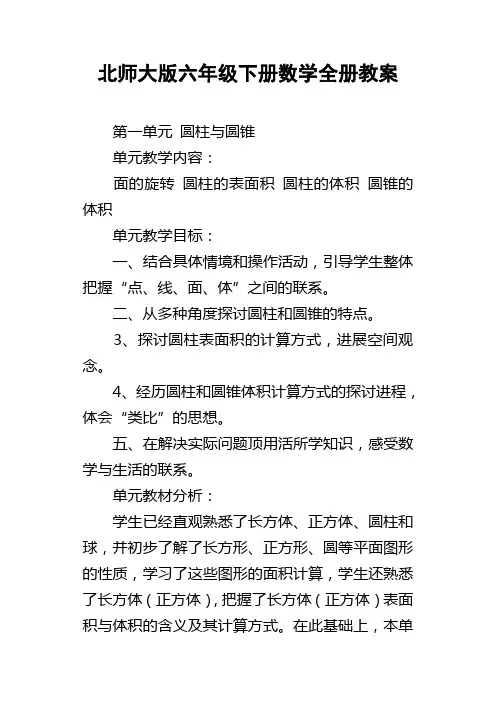 北师大版六年级下册数学全册教案

第一单元 圆柱与圆锥

单元教学内容：

面的旋转 圆柱的表面积 圆柱的体积 圆锥的体积

单元教学目标：

一、结合具体情境和操作活动，引导学生整体把握“点、线、面、体”之间的联系。

二、从多种角度探讨圆柱和圆锥的特点。

3、探讨圆柱表面积的计算方式，进展空间观念。

4、经历圆柱和圆锥体积计算方式的探讨进程，体会“类比”的思想。

五、在解决实际问题顶用活所学知识，感受数学与生活的联系。

单元教材分析：

学生已经直观熟悉了长方体、正方体、圆柱和球，并初步了解了长方形、正方形、圆等平面图形的性质，学习了这些图形的面积计算，学生还熟悉了长方体（正方体），把握了长方体（正方体）表面积与体积的含义及其计算方式。在此基础上，本单